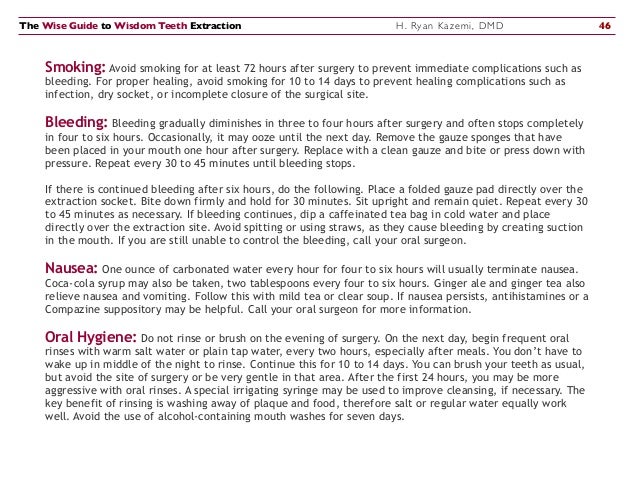 The Wise Guide to Wisdom Teeth Extraction H. Ryan Kazemi, DMD 46

Smoking: Avoid smoking for at least 72 hours after surgery to prevent immediate complications such as bleeding. For proper healing, avoid smoking for 10 to 14 days to prevent healing complications such as infection, dry socket, or incomplete closure of the surgical site.

Bleeding: Bleeding gradually diminishes in three to four hours after surgery and often stops completely in four to six hours. Occasionally, it may ooze until the next day. Remove the gauze sponges that have been placed in your mouth one hour after surgery. Replace with a clean gauze and bite or press down with pressure. Repeat every 30 to 45 minutes until bleeding stops.

If there is continued bleeding after six hours, do the following. Place a folded gauze pad directly over the extraction socket. Bite down firmly and hold for 30 minutes. Sit upright and remain quiet. Repeat every 30 to 45 minutes as necessary. If bleeding continues, dip a caffeinated tea bag in cold water and place directly over the extraction site. Avoid spitting or using straws, as they cause bleeding by creating suction in the mouth. If you are still unable to control the bleeding, call your oral surgeon.

Nausea: One ounce of carbonated water every hour for four to six hours will usually terminate nausea. Coca-cola syrup may also be taken, two tablespoons every four to six hours. Ginger ale and ginger tea also relieve nausea and vomiting. Follow this with mild tea or clear soup. If nausea persists, antihistamines or a Compazine suppository may be helpful. Call your oral surgeon for more information.

Oral Hygiene: Do not rinse or brush on the evening of surgery. On the next day, begin frequent oral rinses with warm salt water or plain tap water, every two hours, especially after meals. You don't have to wake up in middle of the night to rinse. Continue this for 10 to 14 days. You can brush your teeth as usual, but avoid the site of surgery or be very gentle in that area. After the first 24 hours, you may be more aggressive with oral rinses. A special irrigating syringe may be used to improve cleansing, if necessary. The key benefit of rinsing is washing away of plaque and food, therefore salt or regular water equally work well. Avoid the use of alcohol-containing mouth washes for seven days.